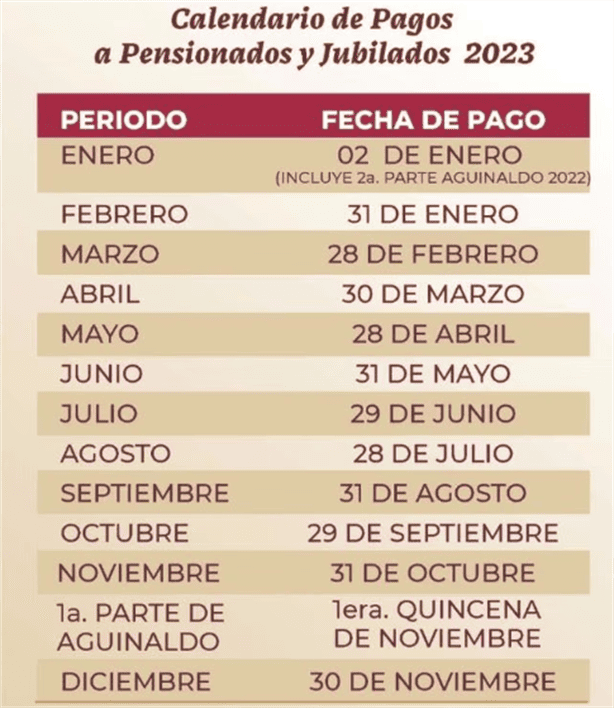 Calendario de Pagos a Pensionados y Jubilados 2023

| PERIODO | FECHA DE PAGO |
|---|---|
| ENERO | 02 DE ENERO (INCLUYE 2a. PARTE AGUINALDO 2022) |
| FEBRERO | 31 DE ENERO |
| MARZO | 28 DE FEBRERO |
| ABRIL | 30 DE MARZO |
| MAYO | 28 DE ABRIL |
| JUNIO | 31 DE MAYO |
| JULIO | 29 DE JUNIO |
| AGOSTO | 28 DE JULIO |
| SEPTIEMBRE | 31 DE AGOSTO |
| OCTUBRE | 29 DE SEPTIEMBRE |
| NOVIEMBRE | 31 DE OCTUBRE |
| 1a. PARTE DE AGUINALDO | 1era. QUINCENA DE NOVIEMBRE |
| DICIEMBRE | 30 DE NOVIEMBRE |